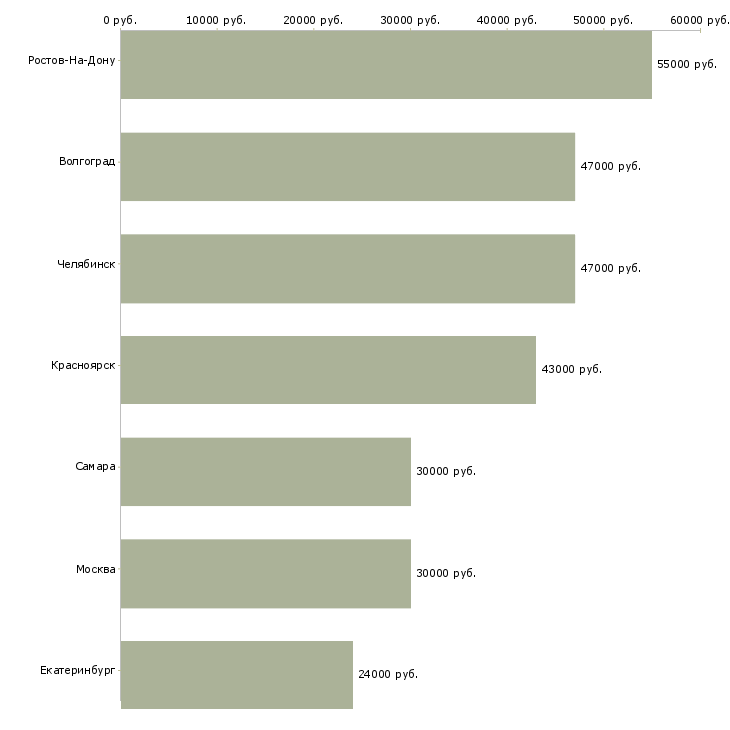 0 руб. 10000 руб. 20000 руб. 30000 руб. 40000 руб. 50000 руб. 60000 руб.

Ростов-На-Дону 55000 руб.

Волгоград 47000 руб.

Челябинск 47000 руб.

Красноярск 43000 руб.

Самара 30000 руб.

Москва 30000 руб.

Екатеринбург 24000 руб.